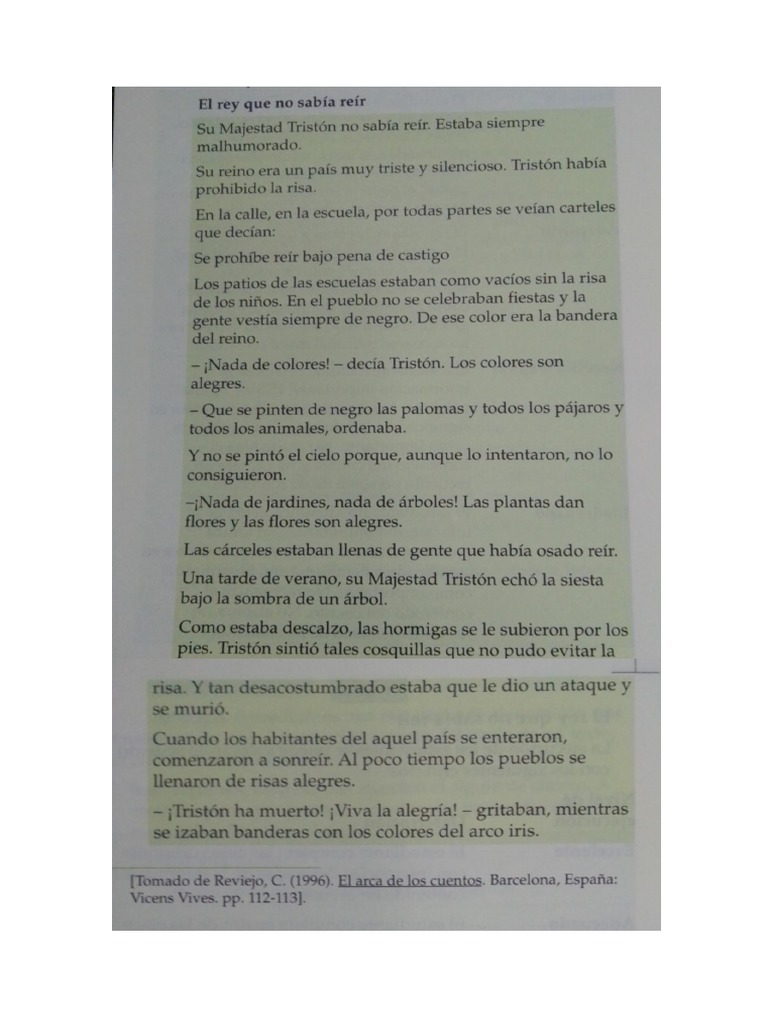 El rey que no sabía reír

Su Majestad Tristón no sabía reír. Estaba siempre malhumorado.

Su reino era un país muy triste y silencioso. Tristón había prohibido la risa.

En la calle, en la escuela, por todas partes se veían carteles que decían:

Se prohíbe reír bajo pena de castigo

Los patios de las escuelas estaban como vacíos sin la risa de los niños. En el pueblo no se celebraban fiestas y la gente vestía siempre de negro. De ese color era la bandera del reino.

– ¡Nada de colores! – decía Tristón. Los colores son alegres.

– Que se pinten de negro las palomas y todos los pájaros y todos los animales, ordenaba.

Y no se pintó el cielo porque, aunque lo intentaron, no lo consiguieron.

–¡Nada de jardines, nada de árboles! Las plantas dan flores y las flores son alegres.

Las cárceles estaban llenas de gente que había osado reír.

Una tarde de verano, su Majestad Tristón echó la siesta bajo la sombra de un árbol.

Como estaba descalzo, las hormigas se le subieron por los pies. Tristón sintió tales cosquillas que no pudo evitar la risa. Y tan desacostumbrado estaba que le dio un ataque y se murió.

Cuando los habitantes del aquel país se enteraron, comenzaron a sonreír. Al poco tiempo los pueblos se llenaron de risas alegres.

– ¡Tristón ha muerto! ¡Viva la alegría! – gritaban, mientras se izaban banderas con los colores del arco iris.

[Tomado de Reviejo, C. (1996). El arca de los cuentos. Barcelona, España: Vicens Vives. pp. 112-113].